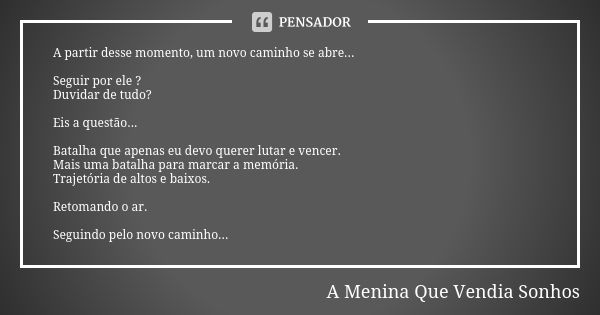 PENSADOR

A partir desse momento, um novo caminho se abre...

Seguir por ele ?
Duvidar de tudo?

Eis a questão...

Batalha que apenas eu devo querer lutar e vencer.
Mais uma batalha para marcar a memória.
Trajetória de altos e baixos.

Retomando o ar.

Seguindo pelo novo caminho...

A Menina Que Vendia Sonhos